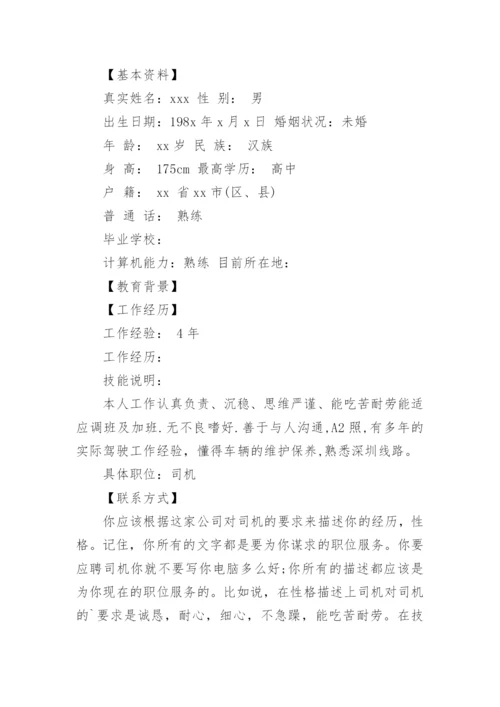 【基本资料】

真实姓名：xxx 性 别： 男

出生日期：198x 年 x 月 x 日 婚姻状况：未婚

年 龄： xx 岁 民 族： 汉族

身 高： 175cm 最高学历： 高中

户 籍： xx 省 xx 市(区、县)

普 通 话： 熟练

毕业学校：

计算机能力：熟练 目前所在地：

【教育背景】

【工作经历】

工作经验： 4 年

工作经历：

技能说明：

本人工作认真负责、沉稳、思维严谨、能吃苦耐劳能适应调班及加班.无不良嗜好.善于与人沟通,A2 照,有多年的实际驾驶工作经验，懂得车辆的维护保养,熟悉深圳线路。

具体职位：司机

【联系方式】

你应该根据这家公司对司机的要求来描述你的经历，性格。记住，你所有的文字都是要为你谋求的职位服务。你要应聘司机你就不要写你电脑多么好;你所有的描述都应该是为你现在的职位服务的。比如说，在性格描述上司机对司机的`要求是诚恳，耐心，细心，不急躁，能吃苦耐劳。在技